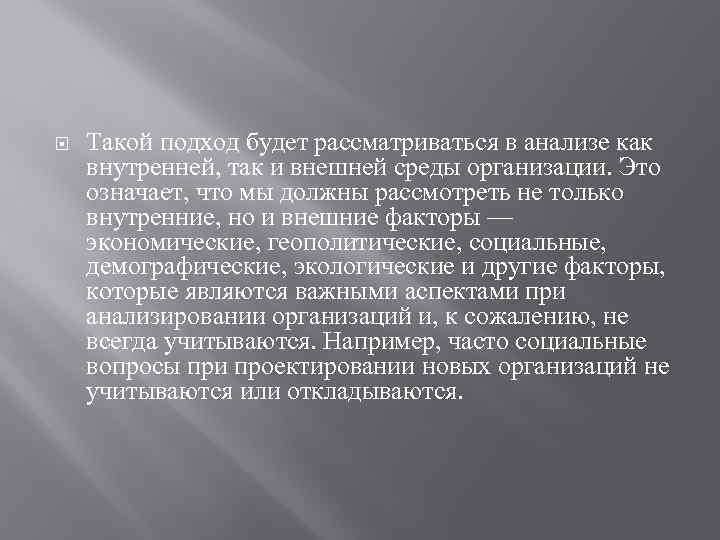 Такой подход будет рассматриваться в анализе как внутренней, так и внешней среды организации. Это означает, что мы должны рассмотреть не только внутренние, но и внешние факторы — экономические, геополитические, социальные, демографические, экологические и другие факторы, которые являются важными аспектами при анализировании организаций и, к сожалению, не всегда учитываются. Например, часто социальные вопросы при проектировании новых организаций не учитываются или откладываются.